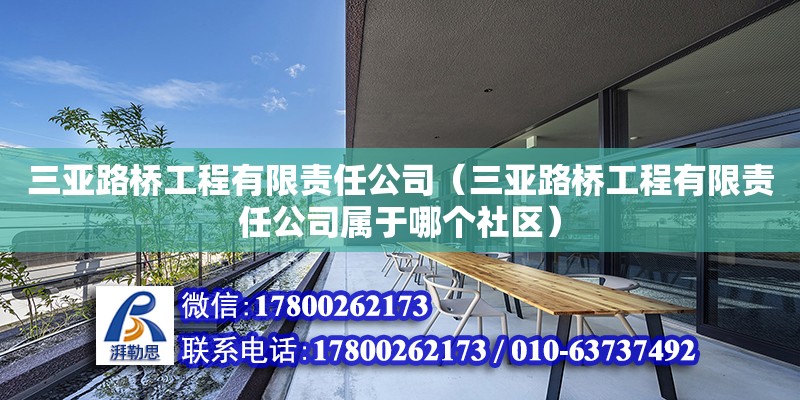 三亚路桥工程有限责任公司（三亚路桥工程有限责任公司属于哪个社区）

湃勒思

微信：17800262173

联系电话：17800262173 / 010-63737492